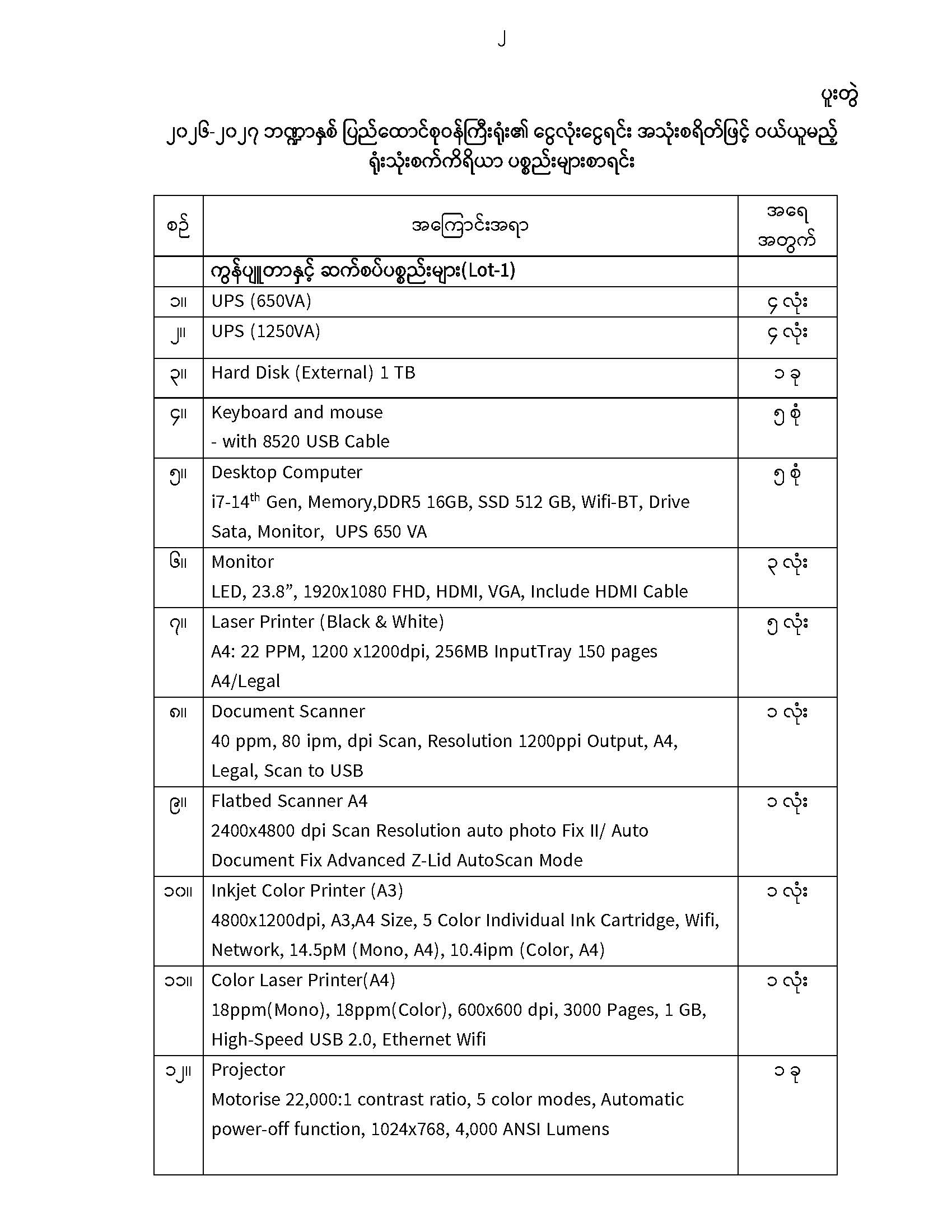 ၂

ပူးတွဲ

၂၀၂၆-၂၀၂၇ ဘဏ္ဍာနှစ် ပြည်ထောင်စုဝန်ကြီးရုံး၏ ငွေလုံးငွေရင်း အသုံးစရိတ်ဖြင့် ဝယ်ယူမည့် ရုံးသုံးစက်ကိရိယာ ပစ္စည်းများစာရင်း

| စဉ် | အကြောင်းအရာ | အရေအတွက် |
|---|---|---|
| | ကွန်ပျူတာနှင့် ဆက်စပ်ပစ္စည်းများ(Lot-1) | |
| ၁။ | UPS (650VA) | ၄ လုံး |
| ၂။ | UPS (1250VA) | ၄ လုံး |
| ၃။ | Hard Disk (External) 1 TB | ၁ ခု |
| ၄။ | Keyboard and mouse - with 8520 USB Cable | ၅ စုံ |
| ၅။ | Desktop Computer i7-14$^{th}$ Gen, Memory,DDR5 16GB, SSD 512 GB, Wifi-BT, Drive Sata, Monitor, UPS 650 VA | ၅ စုံ |
| ၆။ | Monitor LED, 23.8”, 1920x1080 FHD, HDMI, VGA, Include HDMI Cable | ၃ လုံး |
| ၇။ | Laser Printer (Black & White) A4: 22 PPM, 1200 x1200dpi, 256MB InputTray 150 pages A4/Legal | ၅ လုံး |
| ၈။ | Document Scanner 40 ppm, 80 ipm, dpi Scan, Resolution 1200ppi Output, A4, Legal, Scan to USB | ၁ လုံး |
| ၉။ | Flatbed Scanner A4 2400x4800 dpi Scan Resolution auto photo Fix II/ Auto Document Fix Advanced Z-Lid AutoScan Mode | ၁ လုံး |
| ၁၀။ | Inkjet Color Printer (A3) 4800x1200dpi, A3,A4 Size, 5 Color Individual Ink Cartridge, Wifi, Network, 14.5pM (Mono, A4), 10.4ipm (Color, A4) | ၁ လုံး |
| ၁၁။ | Color Laser Printer(A4) 18ppm(Mono), 18ppm(Color), 600x600 dpi, 3000 Pages, 1 GB, High-Speed USB 2.0, Ethernet Wifi | ၁ လုံး |
| ၁၂။ | Projector Motorise 22,000:1 contrast ratio, 5 color modes, Automatic power-off function, 1024x768, 4,000 ANSI Lumens | ၁ ခု |